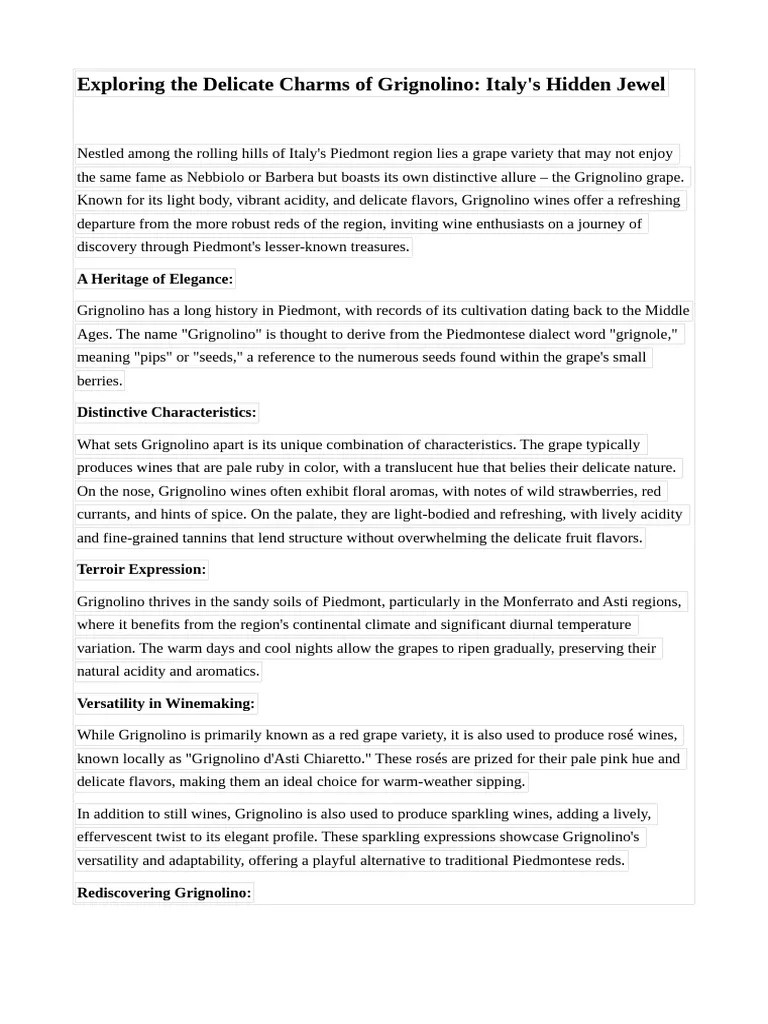 Exploring the Delicate Charms of Grignolino: Italy's Hidden Jewel

Nestled among the rolling hills of Italy's Piedmont region lies a grape variety that may not enjoy the same fame as Nebbiolo or Barbera but boasts its own distinctive allure – the Grignolino grape. Known for its light body, vibrant acidity, and delicate flavors, Grignolino wines offer a refreshing departure from the more robust reds of the region, inviting wine enthusiasts on a journey of discovery through Piedmont's lesser-known treasures.

A Heritage of Elegance:

Grignolino has a long history in Piedmont, with records of its cultivation dating back to the Middle Ages. The name "Grignolino" is thought to derive from the Piedmontese dialect word "grignole," meaning "pips" or "seeds," a reference to the numerous seeds found within the grape's small berries.

Distinctive Characteristics:

What sets Grignolino apart is its unique combination of characteristics. The grape typically produces wines that are pale ruby in color, with a translucent hue that belies their delicate nature. On the nose, Grignolino wines often exhibit floral aromas, with notes of wild strawberries, red currants, and hints of spice. On the palate, they are light-bodied and refreshing, with lively acidity and fine-grained tannins that lend structure without overwhelming the delicate fruit flavors.

Terroir Expression:

Grignolino thrives in the sandy soils of Piedmont, particularly in the Monferrato and Asti regions, where it benefits from the region's continental climate and significant diurnal temperature variation. The warm days and cool nights allow the grapes to ripen gradually, preserving their natural acidity and aromatics.

Versatility in Winemaking:

While Grignolino is primarily known as a red grape variety, it is also used to produce rosé wines, known locally as "Grignolino d'Asti Chiaretto." These rosés are prized for their pale pink hue and delicate flavors, making them an ideal choice for warm-weather sipping.

In addition to still wines, Grignolino is also used to produce sparkling wines, adding a lively, effervescent twist to its elegant profile. These sparkling expressions showcase Grignolino's versatility and adaptability, offering a playful alternative to traditional Piedmontese reds.

Rediscovering Grignolino: